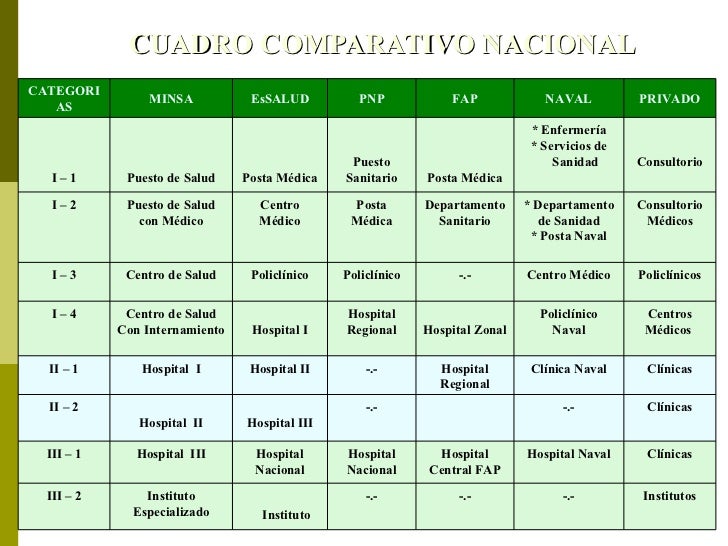 CUADRO COMPARATIVO NACIONAL

| CATEGORIAS | MINSA | EsSALUD | PNP | FAP | NAVAL | PRIVADO |
|---|---|---|---|---|---|---|
| I – 1 | Puesto de Salud | Posta Médica | Puesto Sanitario | Posta Médica | * Enfermería * Servicios de Sanidad | Consultorio |
| I – 2 | Puesto de Salud con Médico | Centro Médico | Posta Médica | Departamento Sanitario | * Departamento de Sanidad * Posta Naval | Consultorio Médicos |
| I – 3 | Centro de Salud | Policlínico | Policlínico | -.- | Centro Médico | Policlínicos |
| I – 4 | Centro de Salud Con Internamiento | Hospital I | Hospital Regional | Hospital Zonal | Policlínico Naval | Centros Médicos |
| II – 1 | Hospital I | Hospital II | -.- | Hospital Regional | Clínica Naval | Clínicas |
| II – 2 | Hospital II | Hospital III | -.- | | -.- | Clínicas |
| III – 1 | Hospital III | Hospital Nacional | Hospital Nacional | Hospital Central FAP | Hospital Naval | Clínicas |
| III – 2 | Instituto Especializado | Instituto | -.- | -.- | -.- | Institutos |